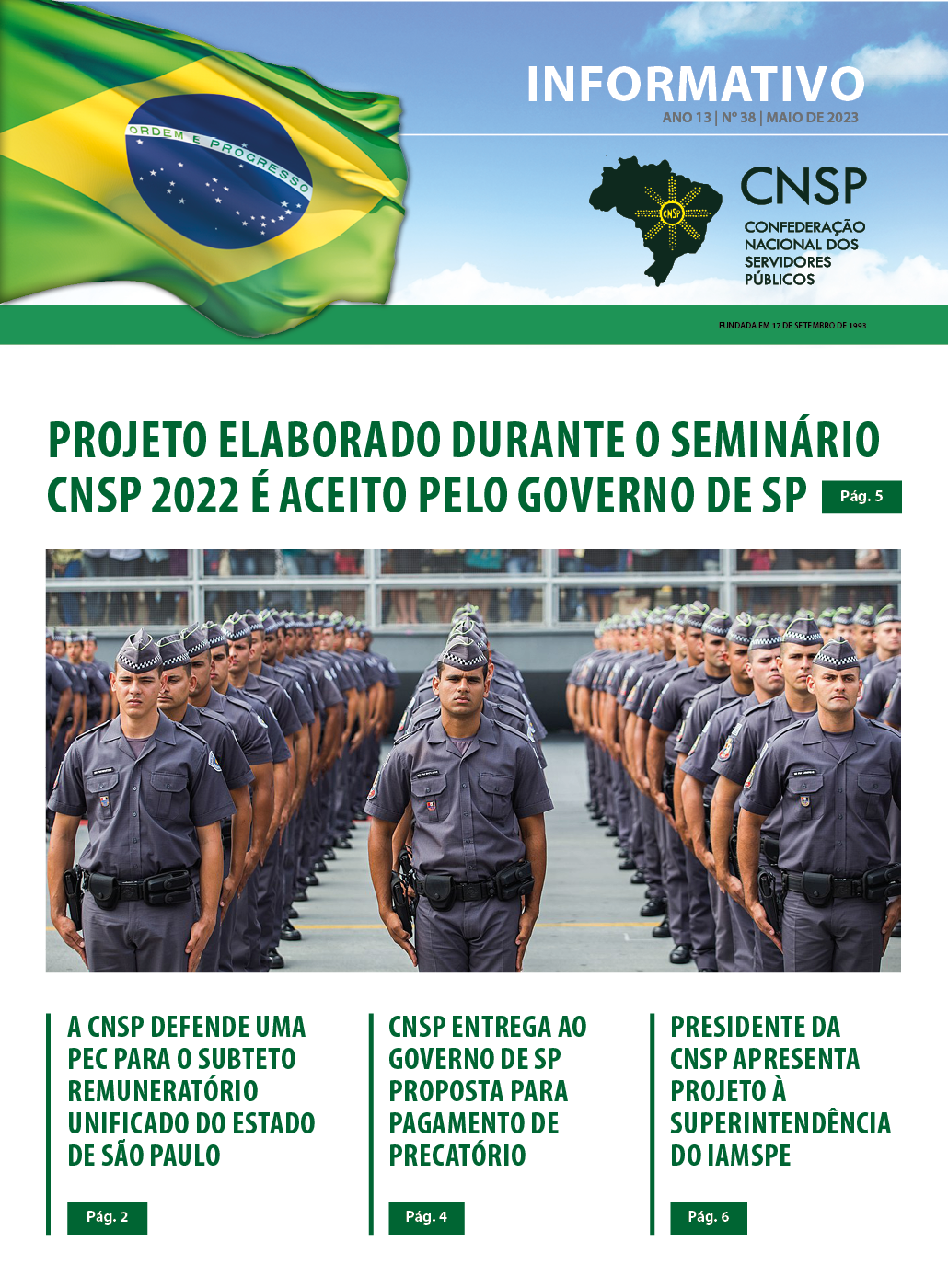 ORDEM E PROGRESSO

INFORMATIVO
ANO 13 | Nº 38 | MAIO DE 2023

CNSP
CNSP
CONFEDERAÇÃO NACIONAL DOS SERVIDORES PÚBLICOS

FUNDADA EM 17 DE SETEMBRO DE 1993

PROJETO ELABORADO DURANTE O SEMINÁRIO CNSP 2022 É ACEITO PELO GOVERNO DE SP Pág. 5

A CNSP DEFENDE UMA PEC PARA O SUBTETO REMUNERATÓRIO UNIFICADO DO ESTADO DE SÃO PAULO

Pág. 2

CNSP ENTREGA AO GOVERNO DE SP PROPOSTA PARA PAGAMENTO DE PRECATÓRIO

Pág. 4

PRESIDENTE DA CNSP APRESENTA PROJETO À SUPERINTENDÊNCIA DO IAMSPE

Pág. 6